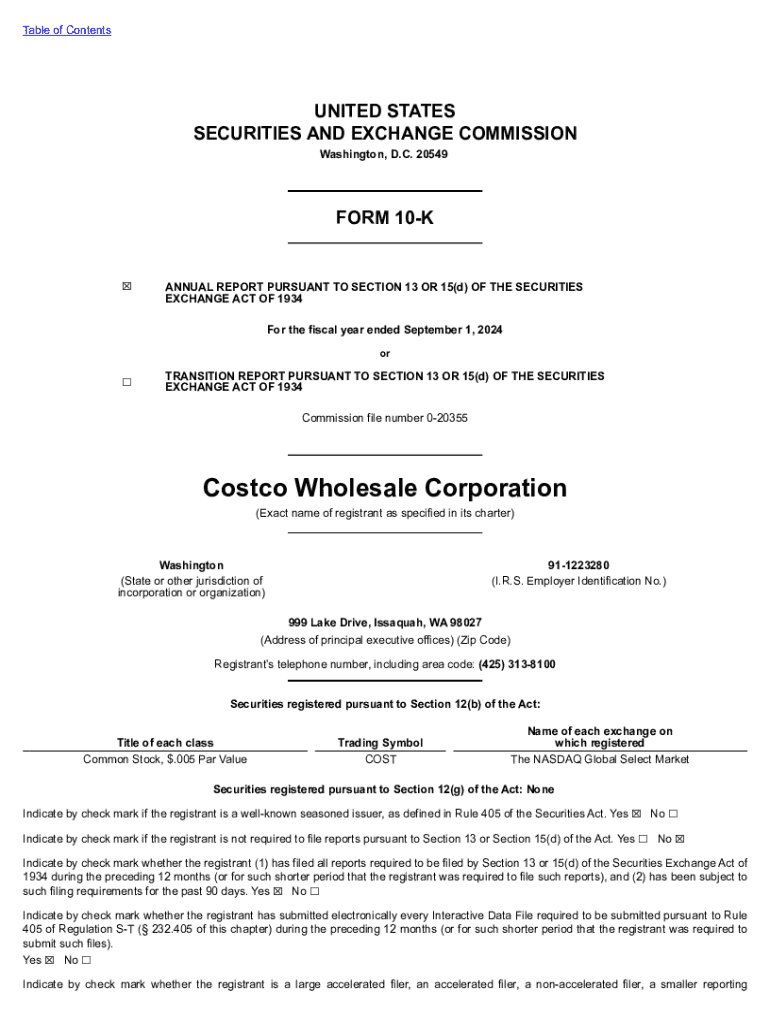 Table of Contents

UNITED STATES
SECURITIES AND EXCHANGE COMMISSION
Washington, D.C. 20549

FORM 10-K

☒ ANNUAL REPORT PURSUANT TO SECTION 13 OR 15(d) OF THE SECURITIES EXCHANGE ACT OF 1934

For the fiscal year ended September 1, 2024

or

☐ TRANSITION REPORT PURSUANT TO SECTION 13 OR 15(d) OF THE SECURITIES EXCHANGE ACT OF 1934

Commission file number 0-20355

Costco Wholesale Corporation

(Exact name of registrant as specified in its charter)

Washington
(State or other jurisdiction of incorporation or organization)

91-1223280
(I.R.S. Employer Identification No.)

999 Lake Drive, Issaquah, WA 98027
(Address of principal executive offices) (Zip Code)

Registrant's telephone number, including area code: (425) 313-8100

Securities registered pursuant to Section 12(b) of the Act:

| Title of each class | Trading Symbol | Name of each exchange on which registered |
|---|---|---|
| Common Stock, $.005 Par Value | COST | The NASDAQ Global Select Market |

Securities registered pursuant to Section 12(g) of the Act: None

Indicate by check mark if the registrant is a well-known seasoned issuer, as defined in Rule 405 of the Securities Act. Yes ☒ No ☐

Indicate by check mark if the registrant is not required to file reports pursuant to Section 13 or Section 15(d) of the Act. Yes ☐ No ☒

Indicate by check mark whether the registrant (1) has filed all reports required to be filed by Section 13 or 15(d) of the Securities Exchange Act of 1934 during the preceding 12 months (or for such shorter period that the registrant was required to file such reports), and (2) has been subject to such filing requirements for the past 90 days. Yes ☒ No ☐

Indicate by check mark whether the registrant has submitted electronically every Interactive Data File required to be submitted pursuant to Rule 405 of Regulation S-T (§ 232.405 of this chapter) during the preceding 12 months (or for such shorter period that the registrant was required to submit such files).
Yes ☒ No ☐

Indicate by check mark whether the registrant is a large accelerated filer, an accelerated filer, a non-accelerated filer, a smaller reporting